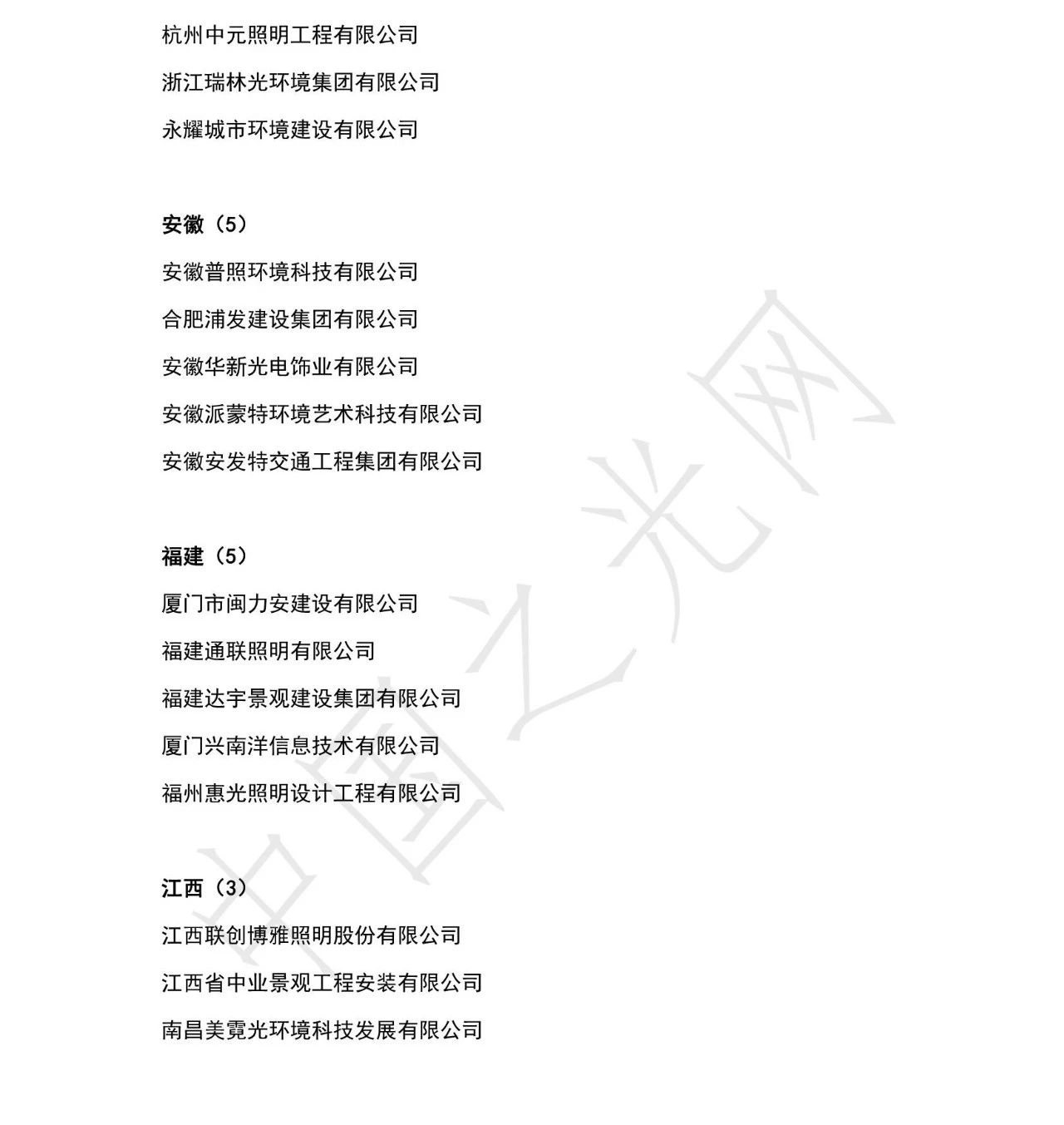 杭州中元照明工程有限公司

浙江瑞林光环境集团有限公司

永耀城市环境建设有限公司

安徽（5）

安徽普照环境科技有限公司

合肥浦发建设集团有限公司

安徽华新光电饰业有限公司

安徽派蒙特环境艺术科技有限公司

安徽安发特交通工程集团有限公司

福建（5）

厦门市闽力安建设有限公司

福建通联照明有限公司

福建达宇景观建设集团有限公司

厦门兴南洋信息技术有限公司

福州惠光照明设计工程有限公司

江西（3）

江西联创博雅照明股份有限公司

江西省中业景观工程安装有限公司

南昌美霓光环境科技发展有限公司

中国之光网